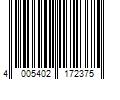 4 005402 172375